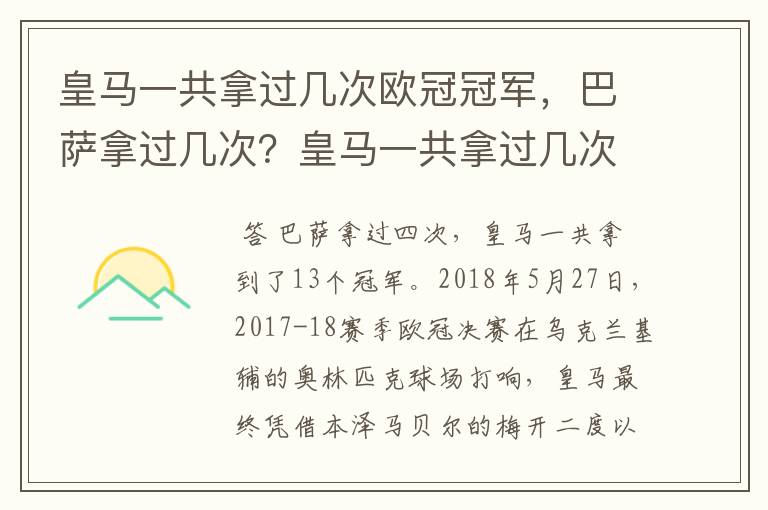 皇马一共拿过几次欧冠冠军，巴萨拿过几次？皇马一共拿过几次

答 巴萨拿过四次，皇马一共拿到了13个冠军。2018年5月27日，2017-18赛季欧冠决赛在乌克兰基辅的奥林匹克球场打响，皇马最终凭借本泽马贝尔的梅开二度以